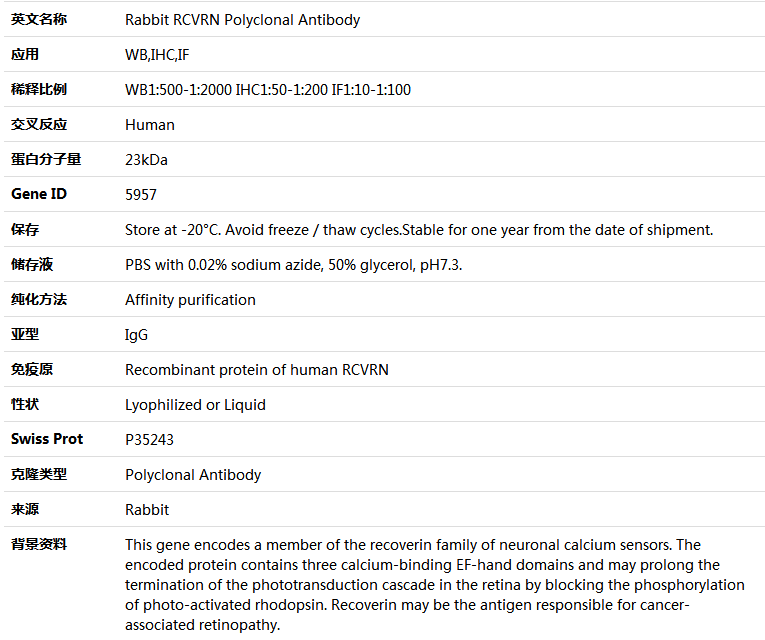 | 英文名称 | Rabbit RCVRN Polyclonal Antibody |
|---|---|
| 应用 | WB,IHC,IF |
| 稀释比例 | WB1:500-1:2000 IHC1:50-1:200 IF1:10-1:100 |
| 交叉反应 | Human |
| 蛋白分子量 | 23kDa |
| Gene ID | 5957 |
| 保存 | Store at -20°C. Avoid freeze / thaw cycles.Stable for one year from the date of shipment. |
| 储存液 | PBS with 0.02% sodium azide, 50% glycerol, pH7.3. |
| 纯化方法 | Affinity purification |
| 亚型 | IgG |
| 免疫原 | Recombinant protein of human RCVRN |
| 性状 | Lyophilized or Liquid |
| Swiss Prot | P35243 |
| 克隆类型 | Polyclonal Antibody |
| 来源 | Rabbit |
| 背景资料 | This gene encodes a member of the recoverin family of neuronal calcium sensors. The encoded protein contains three calcium-binding EF-hand domains and may prolong the termination of the phototransduction cascade in the retina by blocking the phosphorylation of photo-activated rhodopsin. Recoverin may be the antigen responsible for cancer-associated retinopathy. |